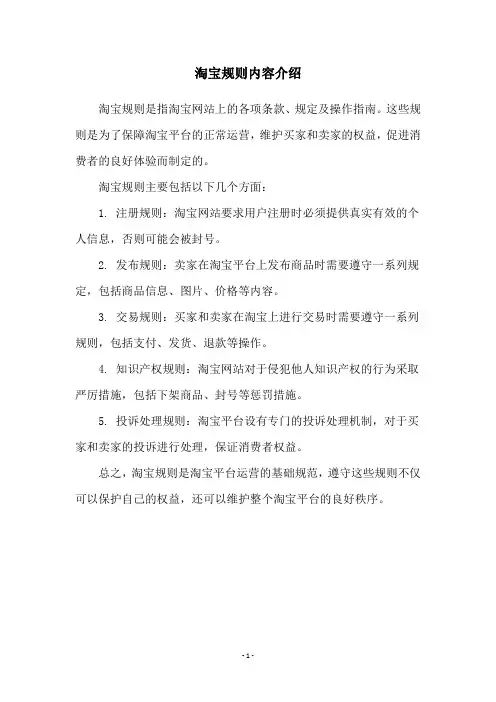 淘宝规则内容介绍

淘宝规则是指淘宝网站上的各项条款、规定及操作指南。这些规则是为了保障淘宝平台的正常运营，维护买家和卖家的权益，促进消费者的良好体验而制定的。

淘宝规则主要包括以下几个方面：

1. 注册规则：淘宝网站要求用户注册时必须提供真实有效的个人信息，否则可能会被封号。

2. 发布规则：卖家在淘宝平台上发布商品时需要遵守一系列规定，包括商品信息、图片、价格等内容。

3. 交易规则：买家和卖家在淘宝上进行交易时需要遵守一系列规则，包括支付、发货、退款等操作。

4. 知识产权规则：淘宝网站对于侵犯他人知识产权的行为采取严厉措施，包括下架商品、封号等惩罚措施。

5. 投诉处理规则：淘宝平台设有专门的投诉处理机制，对于买家和卖家的投诉进行处理，保证消费者权益。

总之，淘宝规则是淘宝平台运营的基础规范，遵守这些规则不仅可以保护自己的权益，还可以维护整个淘宝平台的良好秩序。

- 1 -